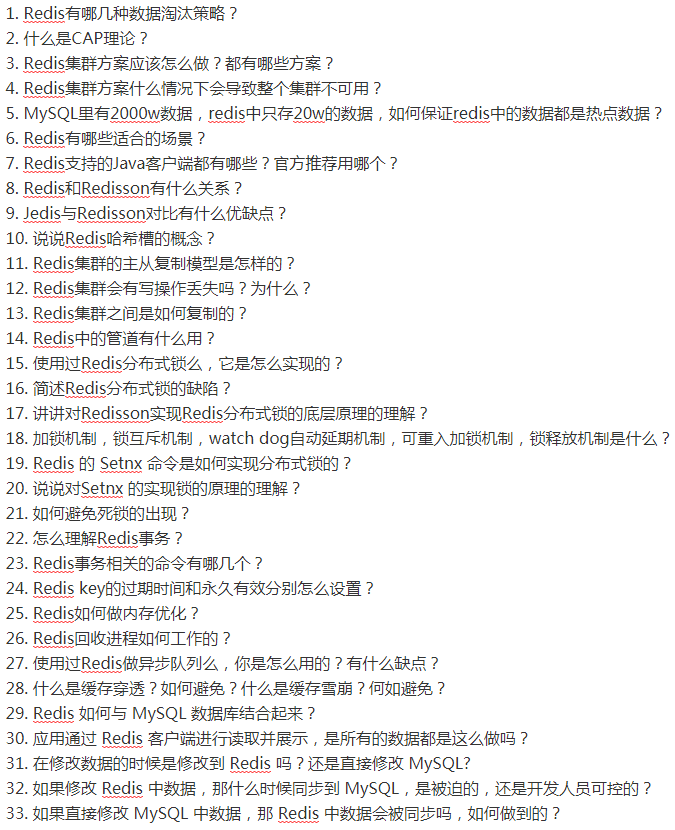 1. Redis有哪几种数据淘汰策略？
2. 什么是CAP理论？
3. Redis集群方案应该怎么做？都有哪些方案？
4. Redis集群方案什么情况下会导致整个集群不可用？
5. MySQL里有2000w数据，redis中只存20w的数据，如何保证redis中的数据都是热点数据？
6. Redis有哪些适合的场景？
7. Redis支持的Java客户端都有哪些？官方推荐用哪个？
8. Redis和Redisson有什么关系？
9. Jedis与Redisson对比有什么优缺点？
10. 说说Redis哈希槽的概念？
11. Redis集群的主从复制模型是怎样的？
12. Redis集群会有写操作丢失吗？为什么？
13. Redis集群之间是如何复制的？
14. Redis中的管道有什么用？
15. 使用过Redis分布式锁么，它是怎么实现的？
16. 简述Redis分布式锁的缺陷？
17. 讲讲对Redisson实现Redis分布式锁的底层原理的理解？
18. 加锁机制，锁互斥机制，watch dog自动延期机制，可重入加锁机制，锁释放机制是什么？
19. Redis 的 Setnx 命令是如何实现分布式锁的？
20. 说说对Setnx 的实现锁的原理的理解？
21. 如何避免死锁的出现？
22. 怎么理解Redis事务？
23. Redis事务相关的命令有哪几个？
24. Redis key的过期时间和永久有效分别怎么设置？
25. Redis如何做内存优化？
26. Redis回收进程如何工作的？
27. 使用过Redis做异步队列么，你是怎么用的？有什么缺点？
28. 什么是缓存穿透？如何避免？什么是缓存雪崩？何如避免？
29. Redis 如何与 MySQL 数据库结合起来？
30. 应用通过 Redis 客户端进行读取并展示，是所有的数据都是这么做吗？
31. 在修改数据的时候是修改到 Redis 吗？还是直接修改 MySQL?
32. 如果修改 Redis 中数据，那什么时候同步到 MySQL，是被迫的，还是开发人员可控的？
33. 如果直接修改 MySQL 中数据，那 Redis 中数据会被同步吗，如何做到的？